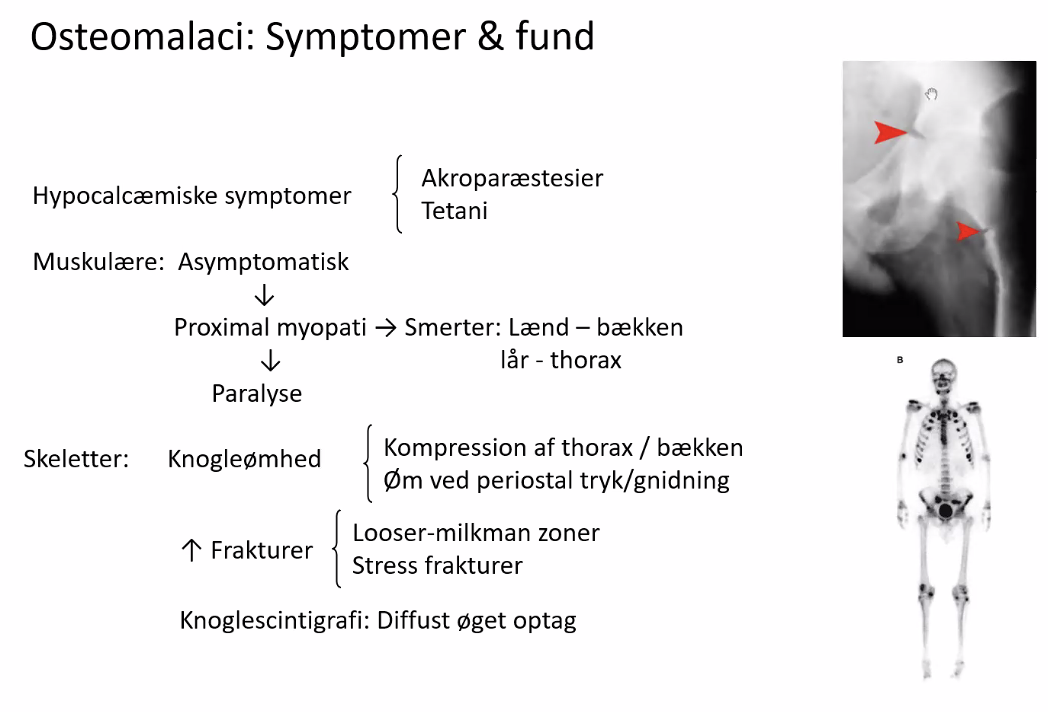 Osteomalaci: Symptomer & fund

Hypocalcæmiske symptomer
Akroparæstesier
Tetani

Muskulære: Asymptomatisk
↓
Proximal myopati → Smerter: Lænd – bækken
lår - thorax
↓
Paralyse

Skeletter: Knogleømhed
Kompression af thorax / bækken
Øm ved periostal tryk/gnidning

↑ Frakturer
Looser-milkman zoner
Stress frakturer

Knoglescintigrafi: Diffust øget optag

B